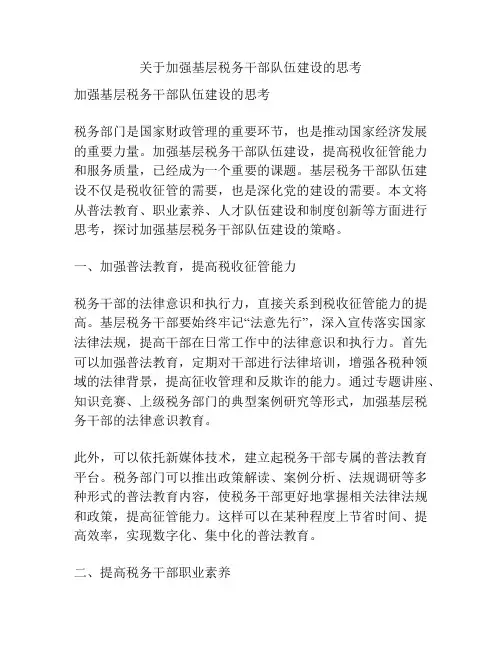 关于加强基层税务干部队伍建设的思考

加强基层税务干部队伍建设的思考

税务部门是国家财政管理的重要环节，也是推动国家经济发展的重要力量。加强基层税务干部队伍建设，提高税收征管能力和服务质量，已经成为一个重要的课题。基层税务干部队伍建设不仅是税收征管的需要，也是深化党的建设的需要。本文将从普法教育、职业素养、人才队伍建设和制度创新等方面进行思考，探讨加强基层税务干部队伍建设的策略。

一、加强普法教育，提高税收征管能力

税务干部的法律意识和执行力，直接关系到税收征管能力的提高。基层税务干部要始终牢记“法意先行”，深入宣传落实国家法律法规，提高干部在日常工作中的法律意识和执行力。首先可以加强普法教育，定期对干部进行法律培训，增强各税种领域的法律背景，提高征收管理和反欺诈的能力。通过专题讲座、知识竞赛、上级税务部门的典型案例研究等形式，加强基层税务干部的法律意识教育。

此外，可以依托新媒体技术，建立起税务干部专属的普法教育平台。税务部门可以推出政策解读、案例分析、法规调研等多种形式的普法教育内容，使税务干部更好地掌握相关法律法规和政策，提高征管能力。这样可以在某种程度上节省时间、提高效率，实现数字化、集中化的普法教育。

二、提高税务干部职业素养